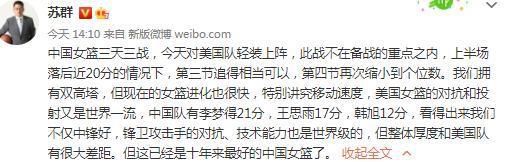 苏群

今天 14:10 来自 新版微博 weibo.com

中国女篮三天三战，今天对美国队轻装上阵，此战不在备战的重点之内，上半场落后近20分的情况下，第三节追得相当可以，第四节再次缩小到个位数。我们拥有双高塔，但现在的女篮进化也很快，特别讲究移动速度，美国女篮的对抗和投射又是世界一流，中国队有李梦得21分，王思雨17分，韩旭12分，看得出来我们不仅中锋好，锋卫攻击手的对抗、技术能力也是世界级的，但整体厚度和美国队有很大差距。但这已经是十年来最好的中国女篮了。 收起全文